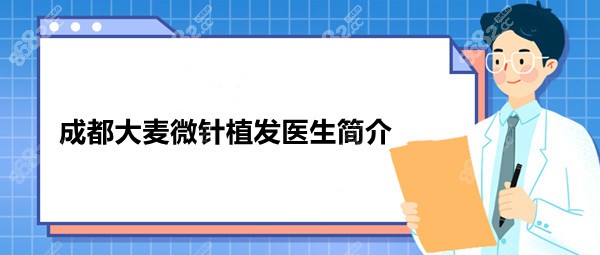 成都大麦微针植发医生简介